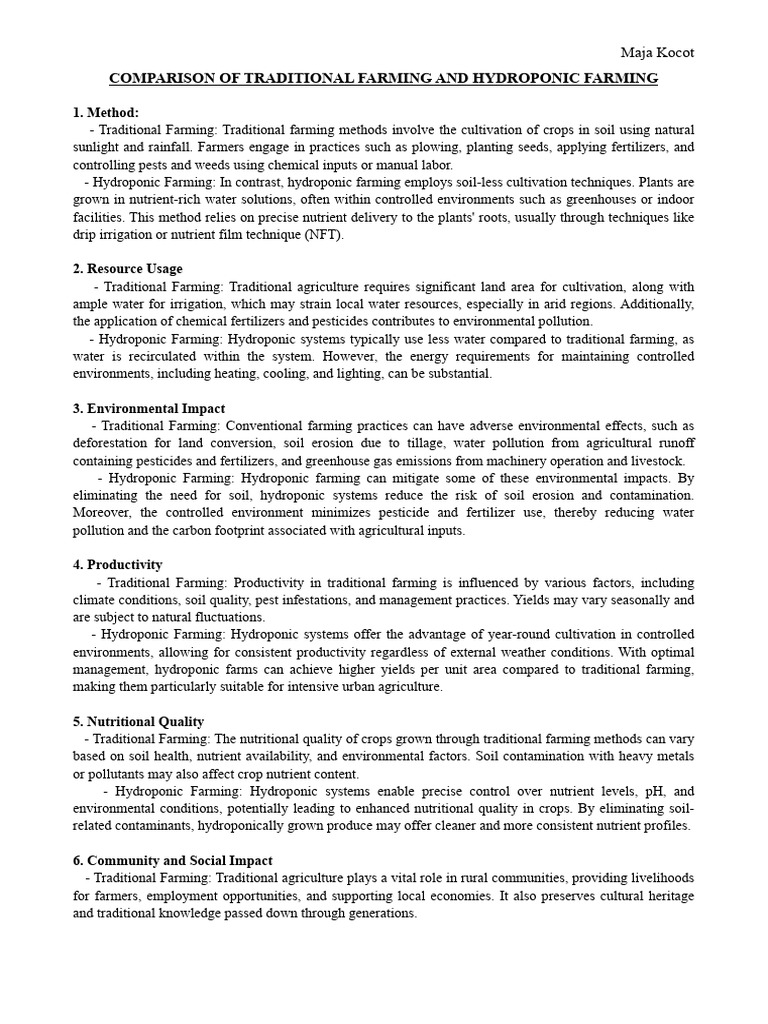 Maja Kocot

COMPARISON OF TRADITIONAL FARMING AND HYDROPONIC FARMING

1. Method:

- Traditional Farming: Traditional farming methods involve the cultivation of crops in soil using natural sunlight and rainfall. Farmers engage in practices such as plowing, planting seeds, applying fertilizers, and controlling pests and weeds using chemical inputs or manual labor.

- Hydroponic Farming: In contrast, hydroponic farming employs soil-less cultivation techniques. Plants are grown in nutrient-rich water solutions, often within controlled environments such as greenhouses or indoor facilities. This method relies on precise nutrient delivery to the plants' roots, usually through techniques like drip irrigation or nutrient film technique (NFT).

2. Resource Usage

- Traditional Farming: Traditional agriculture requires significant land area for cultivation, along with ample water for irrigation, which may strain local water resources, especially in arid regions. Additionally, the application of chemical fertilizers and pesticides contributes to environmental pollution.

- Hydroponic Farming: Hydroponic systems typically use less water compared to traditional farming, as water is recirculated within the system. However, the energy requirements for maintaining controlled environments, including heating, cooling, and lighting, can be substantial.

3. Environmental Impact

- Traditional Farming: Conventional farming practices can have adverse environmental effects, such as deforestation for land conversion, soil erosion due to tillage, water pollution from agricultural runoff containing pesticides and fertilizers, and greenhouse gas emissions from machinery operation and livestock.

- Hydroponic Farming: Hydroponic farming can mitigate some of these environmental impacts. By eliminating the need for soil, hydroponic systems reduce the risk of soil erosion and contamination. Moreover, the controlled environment minimizes pesticide and fertilizer use, thereby reducing water pollution and the carbon footprint associated with agricultural inputs.

4. Productivity

- Traditional Farming: Productivity in traditional farming is influenced by various factors, including climate conditions, soil quality, pest infestations, and management practices. Yields may vary seasonally and are subject to natural fluctuations.

- Hydroponic Farming: Hydroponic systems offer the advantage of year-round cultivation in controlled environments, allowing for consistent productivity regardless of external weather conditions. With optimal management, hydroponic farms can achieve higher yields per unit area compared to traditional farming, making them particularly suitable for intensive urban agriculture.

5. Nutritional Quality

- Traditional Farming: The nutritional quality of crops grown through traditional farming methods can vary based on soil health, nutrient availability, and environmental factors. Soil contamination with heavy metals or pollutants may also affect crop nutrient content.

- Hydroponic Farming: Hydroponic systems enable precise control over nutrient levels, pH, and environmental conditions, potentially leading to enhanced nutritional quality in crops. By eliminating soil-related contaminants, hydroponically grown produce may offer cleaner and more consistent nutrient profiles.

6. Community and Social Impact

- Traditional Farming: Traditional agriculture plays a vital role in rural communities, providing livelihoods for farmers, employment opportunities, and supporting local economies. It also preserves cultural heritage and traditional knowledge passed down through generations.